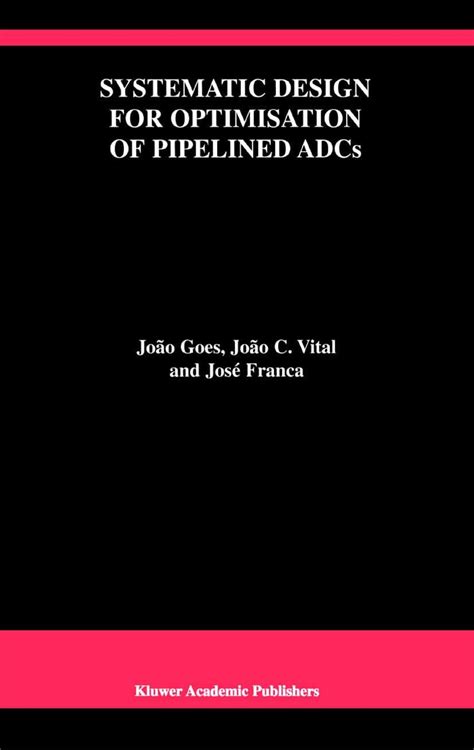 SYSTEMATIC DESIGN
FOR OPTIMISATION
OF PIPELINED ADCs

João Goes, João C. Vital
and José Franca

Kluwer Academic Publishers